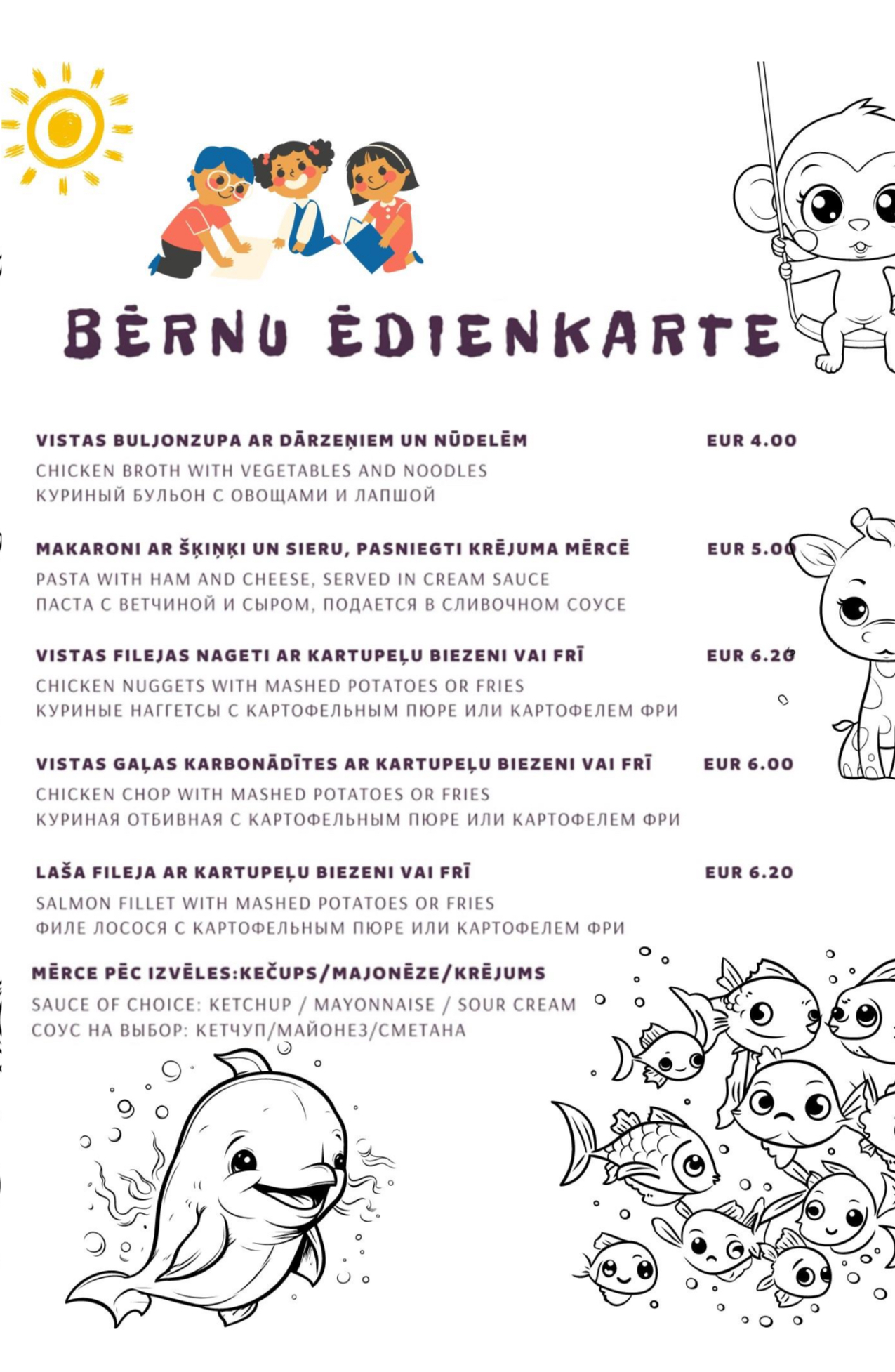 BĒRNU ĒDIENKARTE

VISTAS BULJONZUPA AR DĀRZEŅIEM UN NŪDELĒM EUR 4.00
CHICKEN BROTH WITH VEGETABLES AND NOODLES
КУРИНЫЙ БУЛЬОН С ОВОЩАМИ И ЛАПШОЙ

MAKARONI AR ŠĶIŅĶI UN SIERU, PASNIEGTI KRĒJUMA MĒRCĒ EUR 5.00
PASTA WITH HAM AND CHEESE, SERVED IN CREAM SAUCE
ПАСТА С ВЕТЧИНОЙ И СЫРОМ, ПОДАЕТСЯ В СЛИВОЧНОМ СОУСЕ

VISTAS FILEJAS NAGETI AR KARTUPEĻU BIEZENI VAI FRĪ EUR 6.20
CHICKEN NUGGETS WITH MASHED POTATOES OR FRIES
КУРИНЫЕ НАГГЕТСЫ С КАРТОФЕЛЬНЫМ ПЮРЕ ИЛИ КАРТОФЕЛЕМ ФРИ

VISTAS GAĻAS KARBONĀDĪTES AR KARTUPEĻU BIEZENI VAI FRĪ EUR 6.00
CHICKEN CHOP WITH MASHED POTATOES OR FRIES
КУРИНАЯ ОТБИВНАЯ С КАРТОФЕЛЬНЫМ ПЮРЕ ИЛИ КАРТОФЕЛЕМ ФРИ

LAŠA FILEJA AR KARTUPEĻU BIEZENI VAI FRĪ EUR 6.20
SALMON FILLET WITH MASHED POTATOES OR FRIES
ФИЛЕ ЛОСОСЯ С КАРТОФЕЛЬНЫМ ПЮРЕ ИЛИ КАРТОФЕЛЕМ ФРИ

MĒRCE PĒC IZVĒLES:KEČUPS/MAJONĒZE/KRĒJUMS
SAUCE OF CHOICE: KETCHUP / MAYONNAISE / SOUR CREAM
СОУС НА ВЫБОР: КЕТЧУП/МАЙОНЕЗ/СМЕТАНА